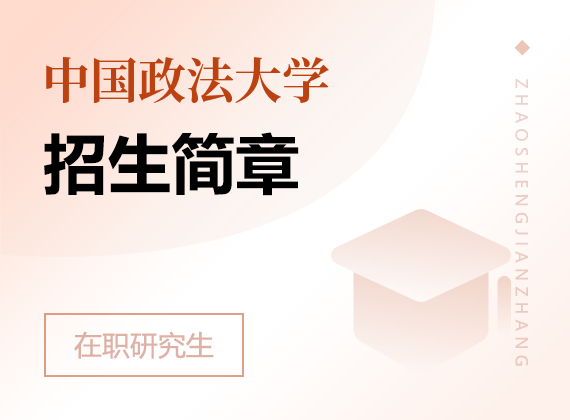 中国政法大学
招生简章
在职研究生
ZHAOSHENGJIANZHANG